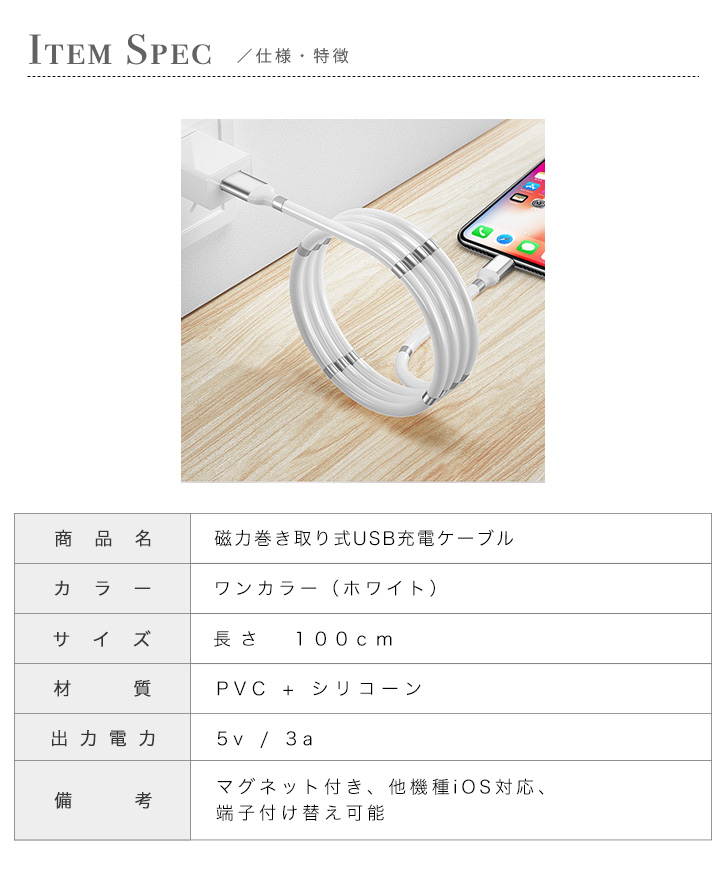 ITEM SPEC ／仕様・特徴

| 商品名 | 磁力巻き取り式USB充電ケーブル |
|---|---|
| カラー | ワンカラー（ホワイト） |
| サイズ | 長さ 100cm |
| 材質 | PVC + シリコーン |
| 出力電力 | 5v / 3a |
| 備考 | マグネット付き、他機種iOS対応、端子付け替え可能 |